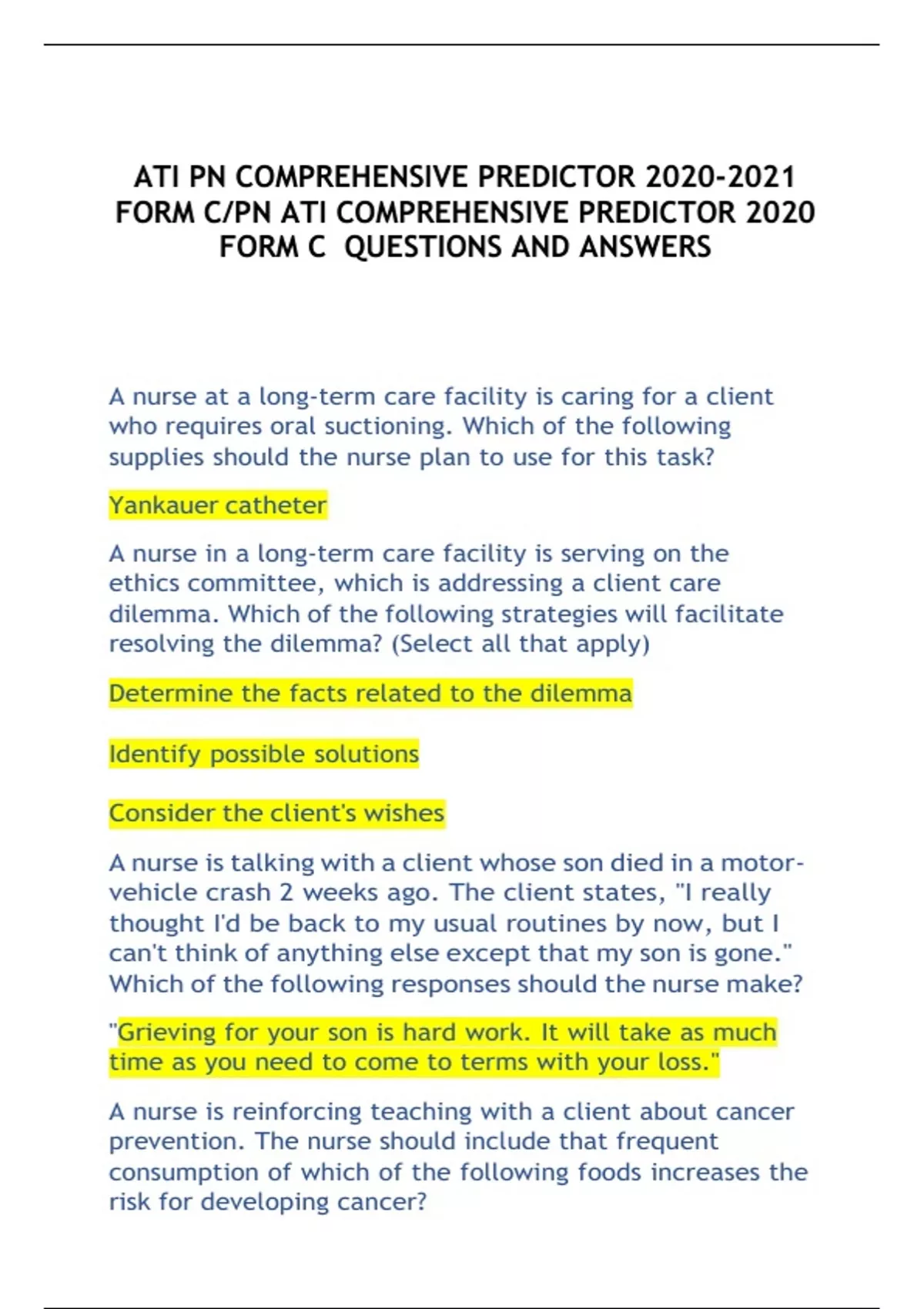 ATI PN COMPREHENSIVE PREDICTOR 2020-2021 FORM C/PN ATI COMPREHENSIVE PREDICTOR 2020 FORM C QUESTIONS AND ANSWERS

A nurse at a long-term care facility is caring for a client who requires oral suctioning. Which of the following supplies should the nurse plan to use for this task?

Yankauer catheter

A nurse in a long-term care facility is serving on the ethics committee, which is addressing a client care dilemma. Which of the following strategies will facilitate resolving the dilemma? (Select all that apply)

Determine the facts related to the dilemma

Identify possible solutions

Consider the client's wishes

A nurse is talking with a client whose son died in a motor-vehicle crash 2 weeks ago. The client states, "I really thought I'd be back to my usual routines by now, but I can't think of anything else except that my son is gone." Which of the following responses should the nurse make?

"Grieving for your son is hard work. It will take as much time as you need to come to terms with your loss."

A nurse is reinforcing teaching with a client about cancer prevention. The nurse should include that frequent consumption of which of the following foods increases the risk for developing cancer?